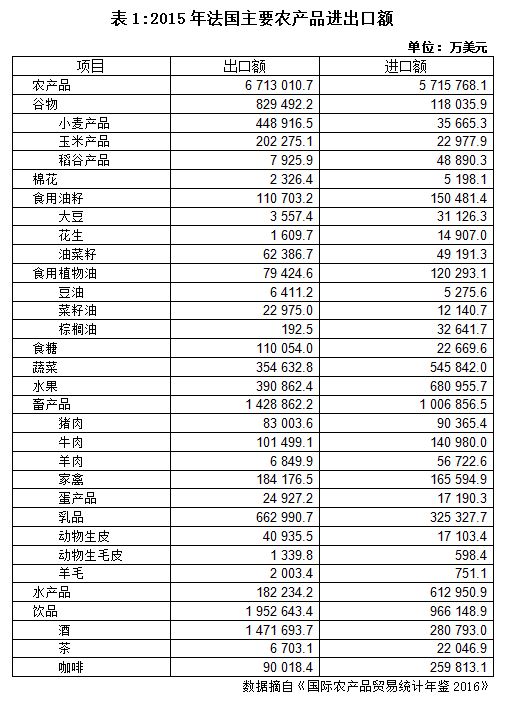 表 1:2015 年法国主要农产品进出口额

单位：万美元

| 项目 | 出口额 | 进口额 |
|---|---|---|
| 农产品 | 6 713 010.7 | 5 715 768.1 |
| 谷物 | 829 492.2 | 118 035.9 |
| 小麦产品 | 448 916.5 | 35 665.3 |
| 玉米产品 | 202 275.1 | 22 977.9 |
| 稻谷产品 | 7 925.9 | 48 890.3 |
| 棉花 | 2 326.4 | 5 198.1 |
| 食用油籽 | 110 703.2 | 150 481.4 |
| 大豆 | 3 557.4 | 31 126.3 |
| 花生 | 1 609.7 | 14 907.0 |
| 油菜籽 | 62 386.7 | 49 191.3 |
| 食用植物油 | 79 424.6 | 120 293.1 |
| 豆油 | 6 411.2 | 5 275.6 |
| 菜籽油 | 22 975.0 | 12 140.7 |
| 棕榈油 | 192.5 | 32 641.7 |
| 食糖 | 110 054.0 | 22 669.6 |
| 蔬菜 | 354 632.8 | 545 842.0 |
| 水果 | 390 862.4 | 680 955.7 |
| 畜产品 | 1 428 862.2 | 1 006 856.5 |
| 猪肉 | 83 003.6 | 90 365.4 |
| 牛肉 | 101 499.1 | 140 980.0 |
| 羊肉 | 6 849.9 | 56 722.6 |
| 家禽 | 184 176.5 | 165 594.9 |
| 蛋产品 | 24 927.2 | 17 190.3 |
| 乳品 | 662 990.7 | 325 327.7 |
| 动物生皮 | 40 935.5 | 17 103.4 |
| 动物生毛皮 | 1 339.8 | 598.4 |
| 羊毛 | 2 003.4 | 751.1 |
| 水产品 | 182 234.2 | 612 950.9 |
| 饮品 | 1 952 643.4 | 966 148.9 |
| 酒 | 1 471 693.7 | 280 793.0 |
| 茶 | 6 703.1 | 22 046.9 |
| 咖啡 | 90 018.4 | 259 813.1 |

数据摘自《国际农产品贸易统计年鉴 2016》